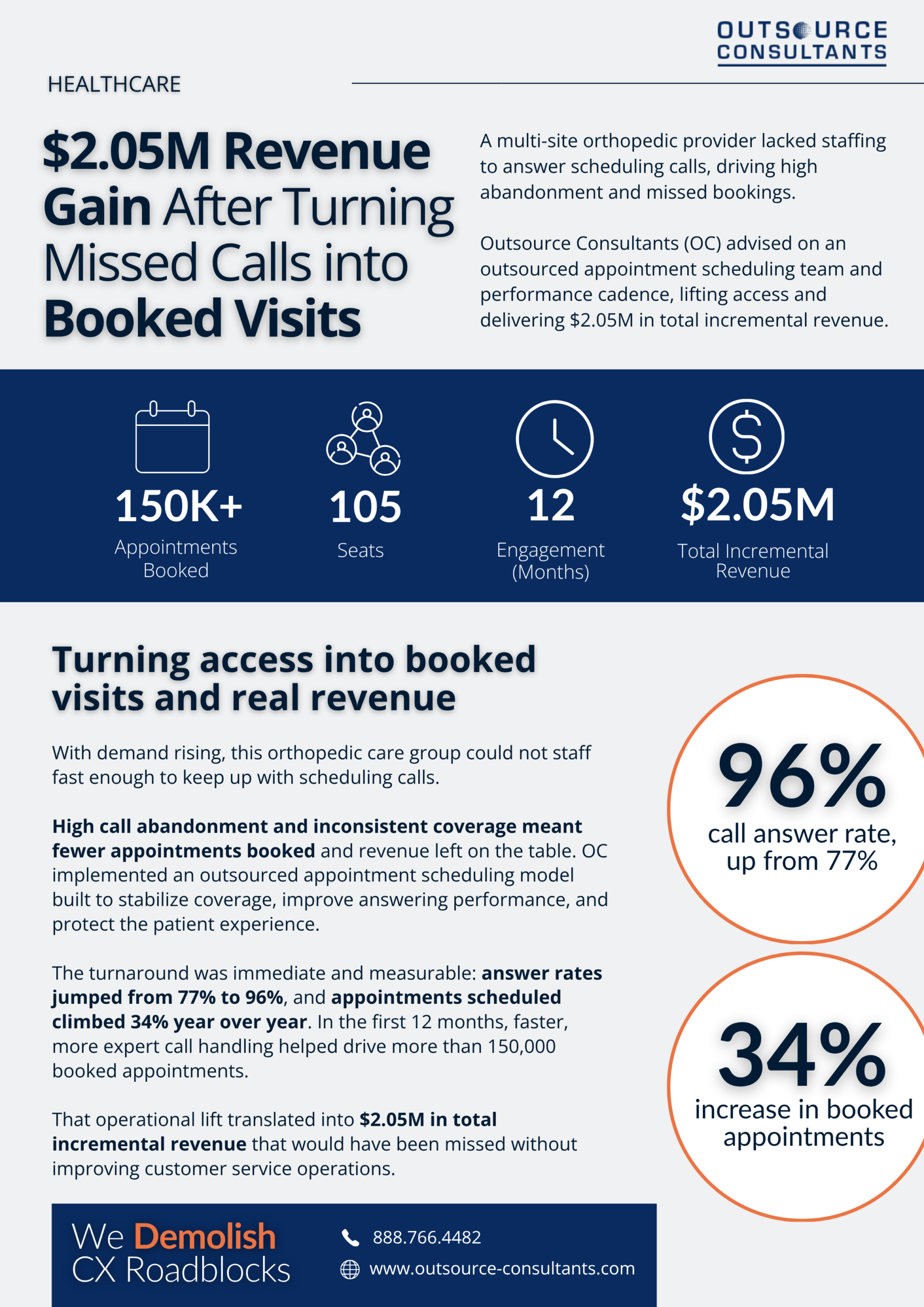 OUTSOURCE CONSULTANTS

HEALTHCARE

$2.05M Revenue Gain After Turning Missed Calls into Booked Visits

A multi-site orthopedic provider lacked staffing to answer scheduling calls, driving high abandonment and missed bookings.

Outsource Consultants (OC) advised on an outsourced appointment scheduling team and performance cadence, lifting access and delivering $2.05M in total incremental revenue.

150K+ Appointments Booked

105 Seats

12 Engagement (Months)

$2.05M Total Incremental Revenue

Turning access into booked visits and real revenue

With demand rising, this orthopedic care group could not staff fast enough to keep up with scheduling calls.

High call abandonment and inconsistent coverage meant fewer appointments booked and revenue left on the table. OC implemented an outsourced appointment scheduling model built to stabilize coverage, improve answering performance, and protect the patient experience.

The turnaround was immediate and measurable: answer rates jumped from 77% to 96%, and appointments scheduled climbed 34% year over year. In the first 12 months, faster, more expert call handling helped drive more than 150,000 booked appointments.

That operational lift translated into $2.05M in total incremental revenue that would have been missed without improving customer service operations.

96% call answer rate, up from 77%

34% increase in booked appointments

We Demolish CX Roadblocks

888.766.4482

www.outsource-consultants.com